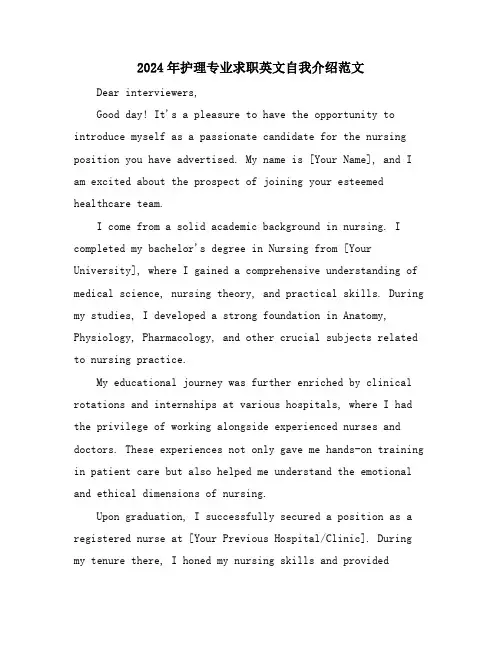 2024年护理专业求职英文自我介绍范文

Dear interviewers,

Good day! It's a pleasure to have the opportunity to introduce myself as a passionate candidate for the nursing position you have advertised. My name is [Your Name], and I am excited about the prospect of joining your esteemed healthcare team.

I come from a solid academic background in nursing. I completed my bachelor's degree in Nursing from [Your University], where I gained a comprehensive understanding of medical science, nursing theory, and practical skills. During my studies, I developed a strong foundation in Anatomy, Physiology, Pharmacology, and other crucial subjects related to nursing practice.

My educational journey was further enriched by clinical rotations and internships at various hospitals, where I had the privilege of working alongside experienced nurses and doctors. These experiences not only gave me hands-on training in patient care but also helped me understand the emotional and ethical dimensions of nursing.

Upon graduation, I successfully secured a position as a registered nurse at [Your Previous Hospital/Clinic]. During my tenure there, I honed my nursing skills and provided